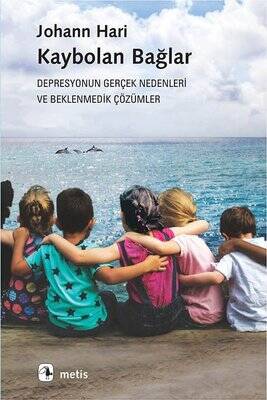 Johann Hari
Kaybolan Bağlar

DEPRESYONUN GERÇEK NEDENLERİ VE BEKLENMEDİK ÇÖZÜMLER

metis